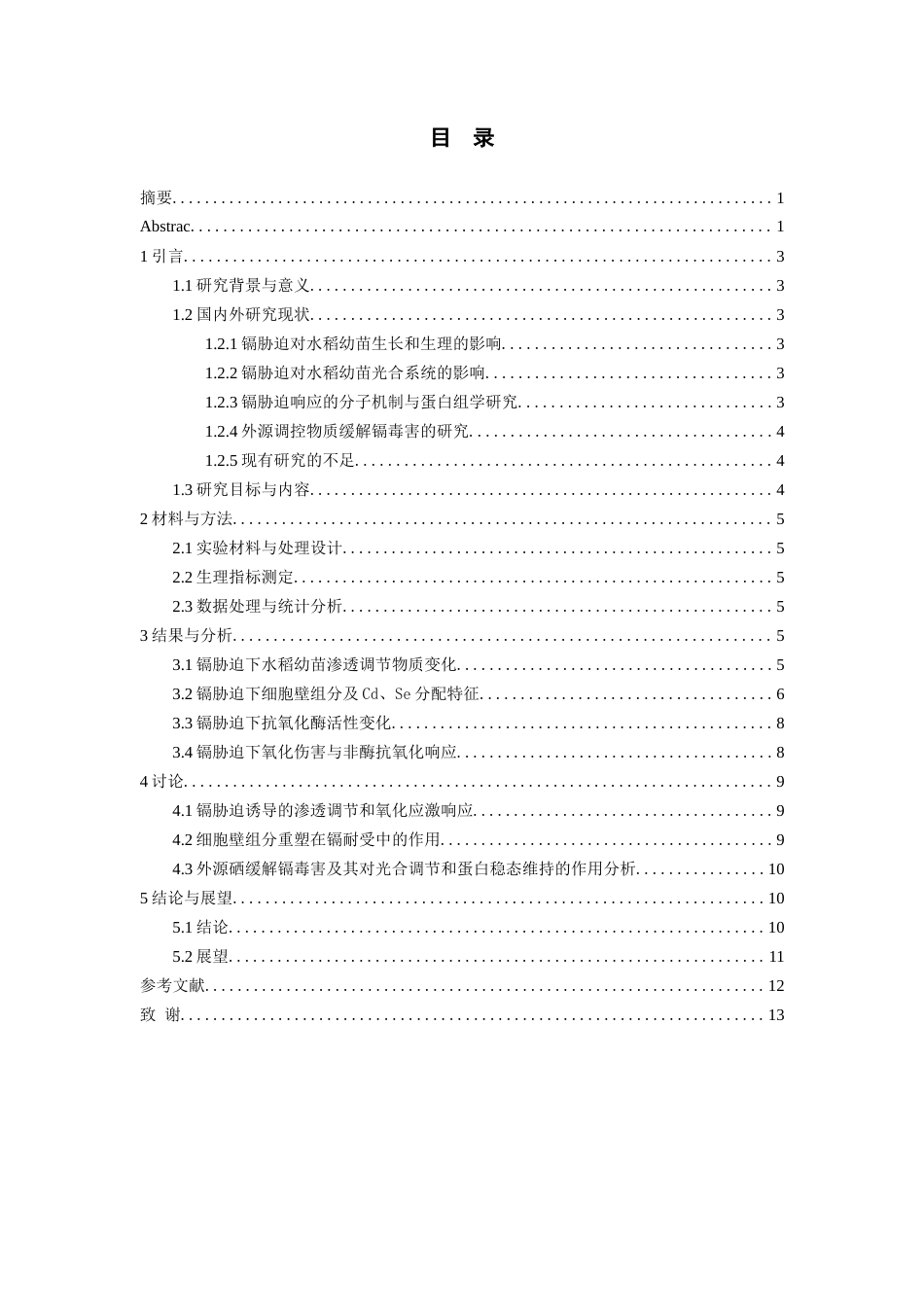 目 录

摘要 1
Abstrac 1
1引言 3
1.1研究背景与意义 3
1.2国内外研究现状 3
1.2.1镉胁迫对水稻幼苗生长和生理的影响 3
1.2.2镉胁迫对水稻幼苗光合系统的影响 3
1.2.3镉胁迫响应的分子机制与蛋白组学研究 3
1.2.4外源调控物质缓解镉毒害的研究 4
1.2.5现有研究的不足 4
1.3研究目标与内容 4
2材料与方法 5
2.1实验材料与处理设计 5
2.2生理指标测定 5
2.3数据处理与统计分析 5
3结果与分析 5
3.1镉胁迫下水稻幼苗渗透调节物质变化 5
3.2镉胁迫下细胞壁组分及Cd、Se分配特征 6
3.3镉胁迫下抗氧化酶活性变化 8
3.4镉胁迫下氧化伤害与非酶抗氧化响应 8
4讨论 9
4.1镉胁迫诱导的渗透调节和氧化应激响应 9
4.2细胞壁组分重塑在镉耐受中的作用 9
4.3外源硒缓解镉毒害及其对光合调节和蛋白稳态维持的作用分析 10
5结论与展望 10
5.1结论 10
5.2展望 11
参考文献 12
致 谢 13